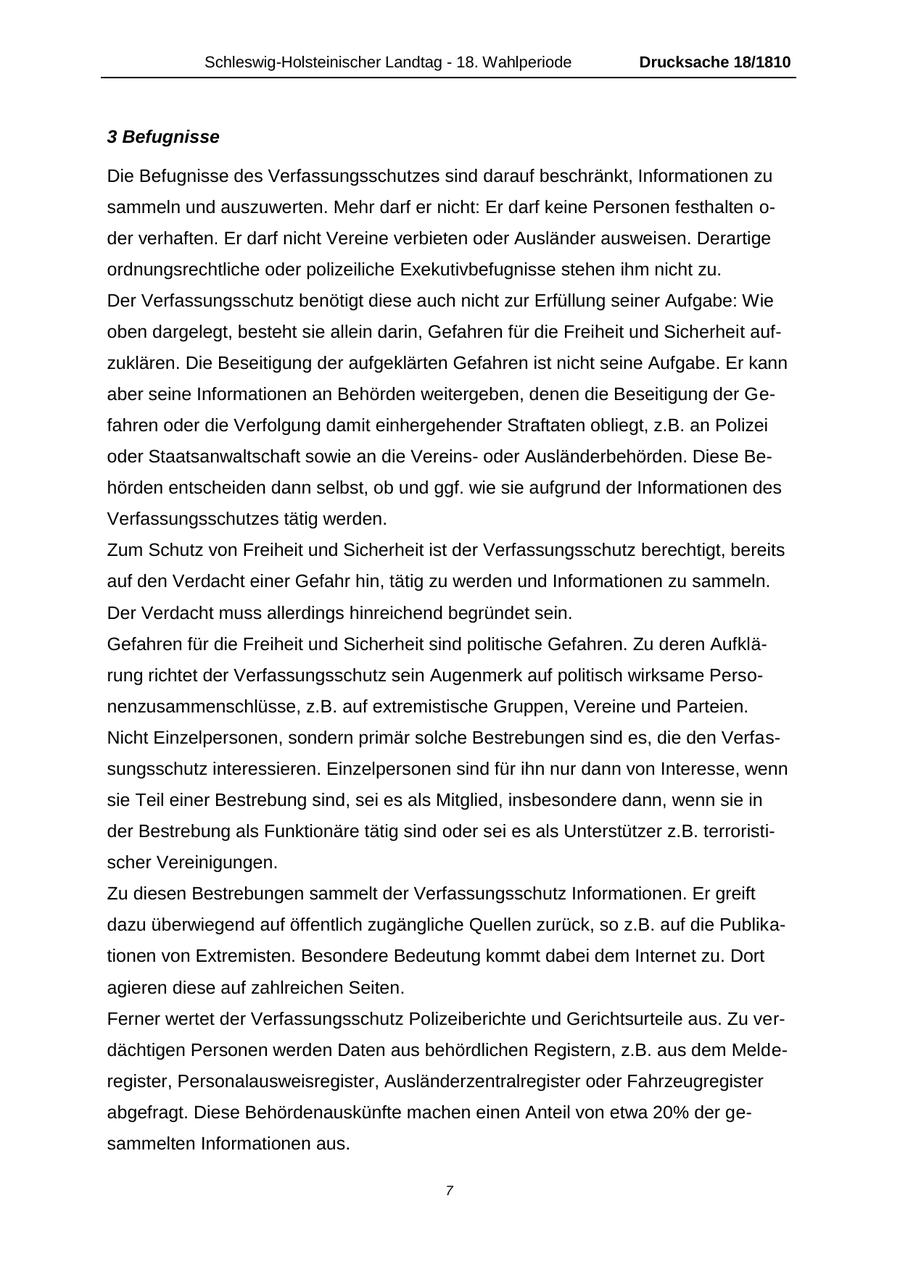 Schleswig-Holsteinischer Landtag - 18. Wahlperiode Drucksache 18/1810

3 Befugnisse

Die Befugnisse des Verfassungsschutzes sind darauf beschränkt, Informationen zu sammeln und auszuwerten. Mehr darf er nicht: Er darf keine Personen festhalten oder verhaften. Er darf nicht Vereine verbieten oder Ausländer ausweisen. Derartige ordnungsrechtliche oder polizeiliche Exekutivbefugnisse stehen ihm nicht zu.
Der Verfassungsschutz benötigt diese auch nicht zur Erfüllung seiner Aufgabe: Wie oben dargelegt, besteht sie allein darin, Gefahren für die Freiheit und Sicherheit aufzuklären. Die Beseitigung der aufgeklärten Gefahren ist nicht seine Aufgabe. Er kann aber seine Informationen an Behörden weitergeben, denen die Beseitigung der Gefahren oder die Verfolgung damit einhergehender Straftaten obliegt, z.B. an Polizei oder Staatsanwaltschaft sowie an die Vereins- oder Ausländerbehörden. Diese Behörden entscheiden dann selbst, ob und ggf. wie sie aufgrund der Informationen des Verfassungsschutzes tätig werden.
Zum Schutz von Freiheit und Sicherheit ist der Verfassungsschutz berechtigt, bereits auf den Verdacht einer Gefahr hin, tätig zu werden und Informationen zu sammeln. Der Verdacht muss allerdings hinreichend begründet sein.
Gefahren für die Freiheit und Sicherheit sind politische Gefahren. Zu deren Aufklärung richtet der Verfassungsschutz sein Augenmerk auf politisch wirksame Personenzusammenschlüsse, z.B. auf extremistische Gruppen, Vereine und Parteien.
Nicht Einzelpersonen, sondern primär solche Bestrebungen sind es, die den Verfassungsschutz interessieren. Einzelpersonen sind für ihn nur dann von Interesse, wenn sie Teil einer Bestrebung sind, sei es als Mitglied, insbesondere dann, wenn sie in der Bestrebung als Funktionäre tätig sind oder sei es als Unterstützer z.B. terroristischer Vereinigungen.
Zu diesen Bestrebungen sammelt der Verfassungsschutz Informationen. Er greift dazu überwiegend auf öffentlich zugängliche Quellen zurück, so z.B. auf die Publikationen von Extremisten. Besondere Bedeutung kommt dabei dem Internet zu. Dort agieren diese auf zahlreichen Seiten.
Ferner wertet der Verfassungsschutz Polizeiberichte und Gerichtsurteile aus. Zu verdächtigen Personen werden Daten aus behördlichen Registern, z.B. aus dem Melderegister, Personalausweisregister, Ausländerzentralregister oder Fahrzeugregister abgefragt. Diese Behördenauskünfte machen einen Anteil von etwa 20% der gesammelten Informationen aus.

7